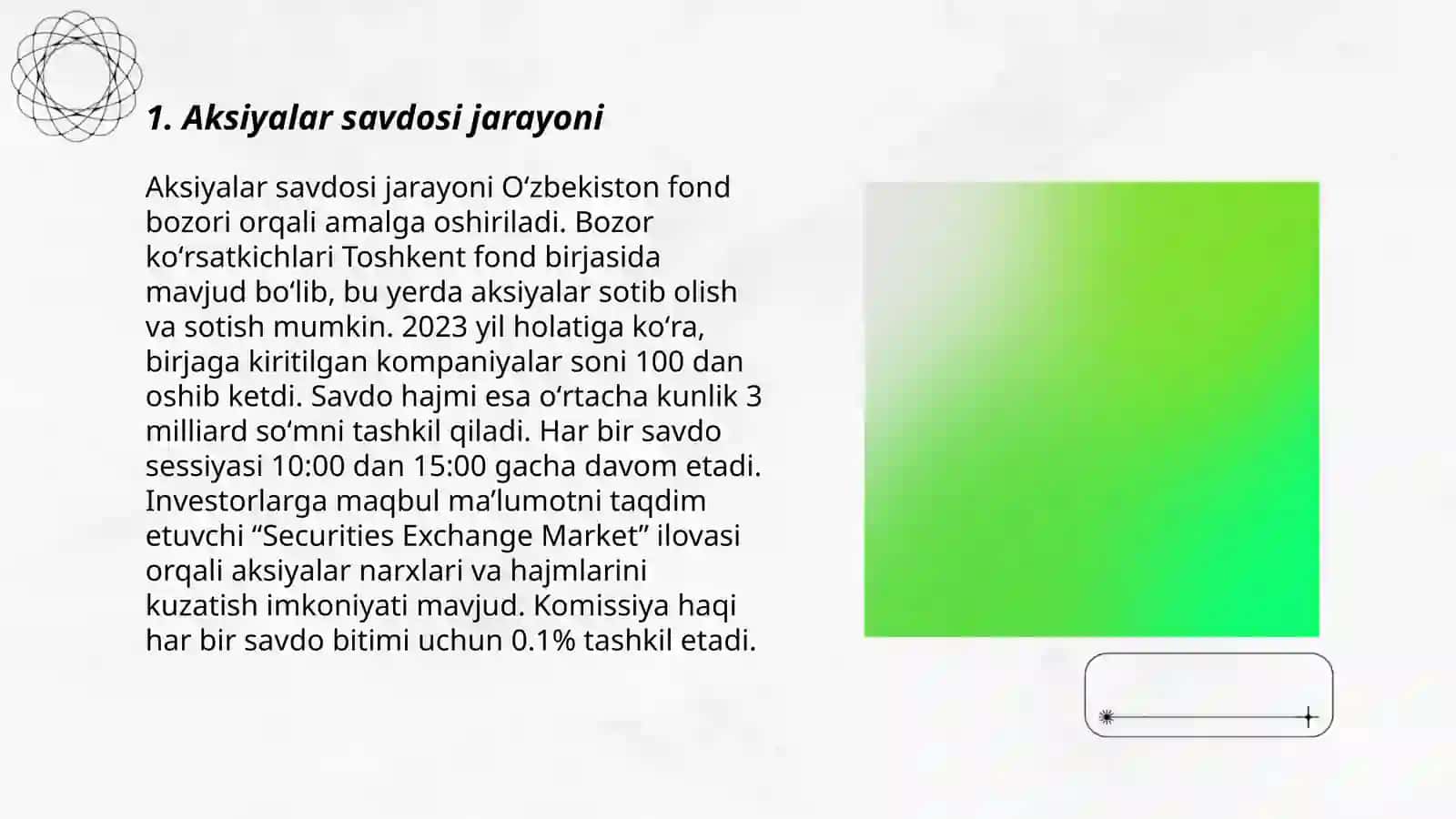 1. Aksiyalar savdosi jarayoni

Aksiyalar savdosi jarayoni Oʻzbekiston fond bozori orqali amalga oshiriladi. Bozor koʻrsatkichlari Toshkent fond birjasida mavjud boʻlib, bu yerda aksiyalar sotib olish va sotish mumkin. 2023 yil holatiga koʻra, birjaga kiritilgan kompaniyalar soni 100 dan oshib ketdi. Savdo hajmi esa oʻrtacha kunlik 3 milliard soʻmni tashkil qiladi. Har bir savdo sessiyasi 10:00 dan 15:00 gacha davom etadi. Investorlarga maqbul maʼlumotni taqdim etuvchi “Securities Exchange Market” ilovasi orqali aksiyalar narxlari va hajmlarini kuzatish imkoniyati mavjud. Komissiya haqi har bir savdo bitimi uchun 0.1% tashkil etadi.